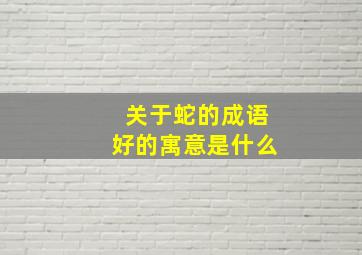 关于蛇的成语
好的寓意是什么